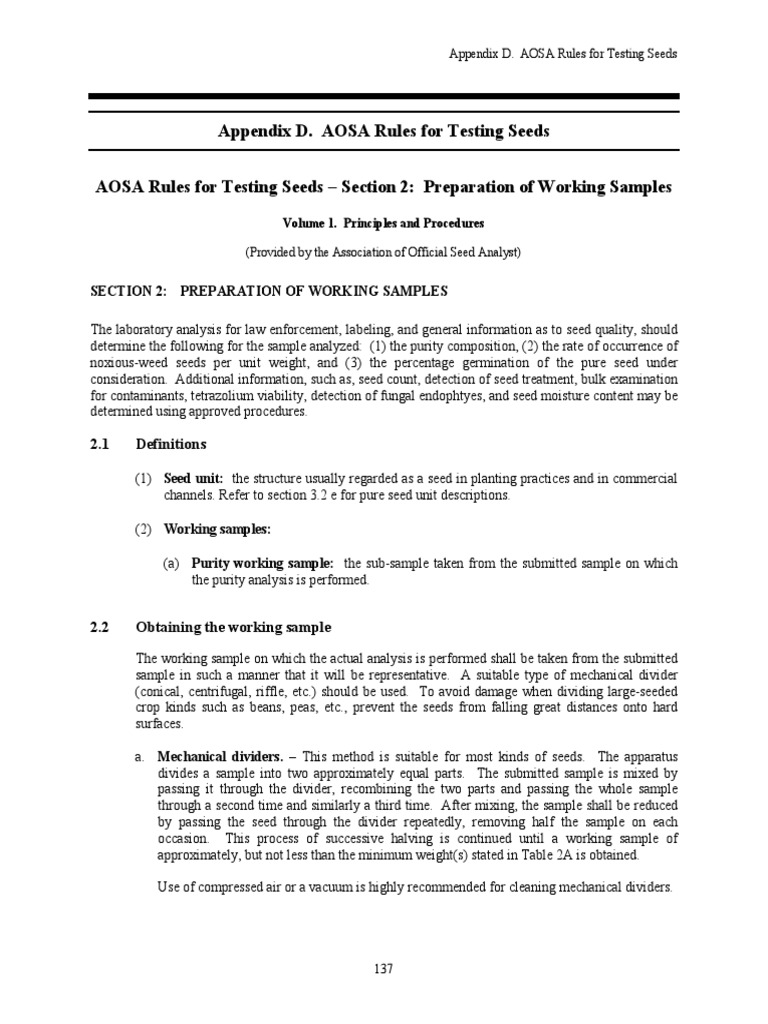 Appendix D. AOSA Rules for Testing Seeds

Appendix D. AOSA Rules for Testing Seeds

AOSA Rules for Testing Seeds – Section 2: Preparation of Working Samples

Volume 1. Principles and Procedures

(Provided by the Association of Official Seed Analyst)

SECTION 2: PREPARATION OF WORKING SAMPLES

The laboratory analysis for law enforcement, labeling, and general information as to seed quality, should determine the following for the sample analyzed: (1) the purity composition, (2) the rate of occurrence of noxious-weed seeds per unit weight, and (3) the percentage germination of the pure seed under consideration. Additional information, such as, seed count, detection of seed treatment, bulk examination for contaminants, tetrazolium viability, detection of fungal endophtyes, and seed moisture content may be determined using approved procedures.

2.1 Definitions

(1) Seed unit: the structure usually regarded as a seed in planting practices and in commercial channels. Refer to section 3.2 e for pure seed unit descriptions.

(2) Working samples:

(a) Purity working sample: the sub-sample taken from the submitted sample on which the purity analysis is performed.

2.2 Obtaining the working sample

The working sample on which the actual analysis is performed shall be taken from the submitted sample in such a manner that it will be representative. A suitable type of mechanical divider (conical, centrifugal, riffle, etc.) should be used. To avoid damage when dividing large-seeded crop kinds such as beans, peas, etc., prevent the seeds from falling great distances onto hard surfaces.

a. Mechanical dividers. – This method is suitable for most kinds of seeds. The apparatus divides a sample into two approximately equal parts. The submitted sample is mixed by passing it through the divider, recombining the two parts and passing the whole sample through a second time and similarly a third time. After mixing, the sample shall be reduced by passing the seed through the divider repeatedly, removing half the sample on each occasion. This process of successive halving is continued until a working sample of approximately, but not less than the minimum weight(s) stated in Table 2A is obtained.

Use of compressed air or a vacuum is highly recommended for cleaning mechanical dividers.

137